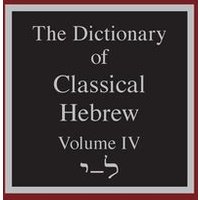 The Dictionary of Classical Hebrew

Volume IV

י–ל